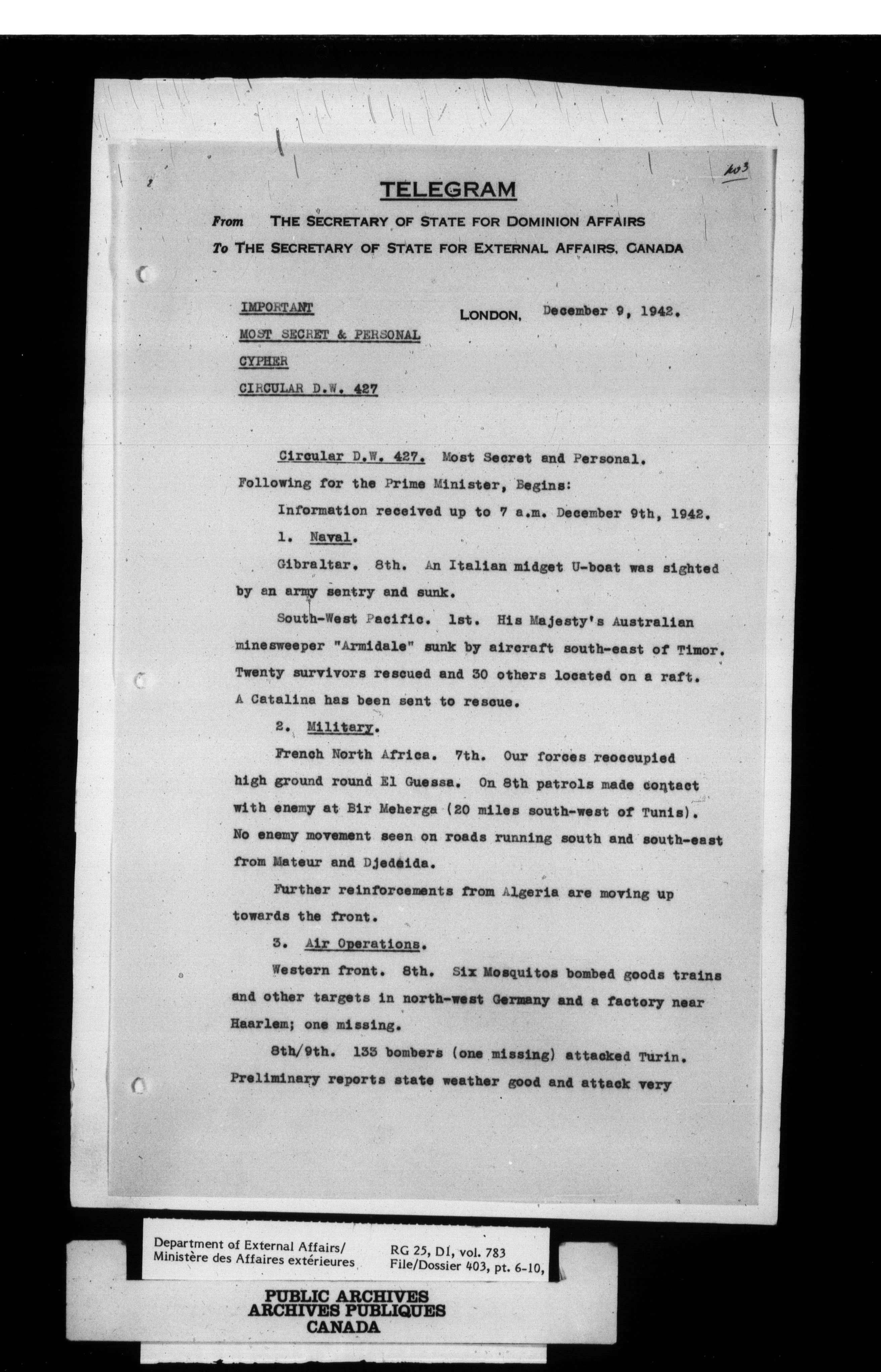 403

TELEGRAM

From THE SECRETARY OF STATE FOR DOMINION AFFAIRS

To THE SECRETARY OF STATE FOR EXTERNAL AFFAIRS, CANADA

IMPORTANT

MOST SECRET & PERSONAL

CYPHER

CIRCULAR D.W. 427

LONDON, December 9, 1942.

Circular D.W. 427. Most Secret and Personal. Following for the Prime Minister, Begins:

Information received up to 7 a.m. December 9th, 1942.

1. Naval.

Gibraltar. 8th. An Italian midget U-boat was sighted by an army sentry and sunk.

South-West Pacific. 1st. His Majesty's Australian minesweeper "Armidale" sunk by aircraft south-east of Timor. Twenty survivors rescued and 30 others located on a raft. A Catalina has been sent to rescue.

2. Military.

French North Africa. 7th. Our forces reoccupied high ground round El Guessa. On 8th patrols made contact with enemy at Bir Meherga (20 miles south-west of Tunis). No enemy movement seen on roads running south and south-east from Mateur and Djedeida.

Further reinforcements from Algeria are moving up towards the front.

3. Air Operations.

Western front. 8th. Six Mosquitos bombed goods trains and other targets in north-west Germany and a factory near Haarlem; one missing.

8th/9th. 133 bombers (one missing) attacked Turin. Preliminary reports state weather good and attack very

Department of External Affairs/
Ministère des Affaires extérieures

RG 25, D1, vol. 783
File/Dossier 403, pt. 6-10,

PUBLIC ARCHIVES
ARCHIVES PUBLIQUES
CANADA